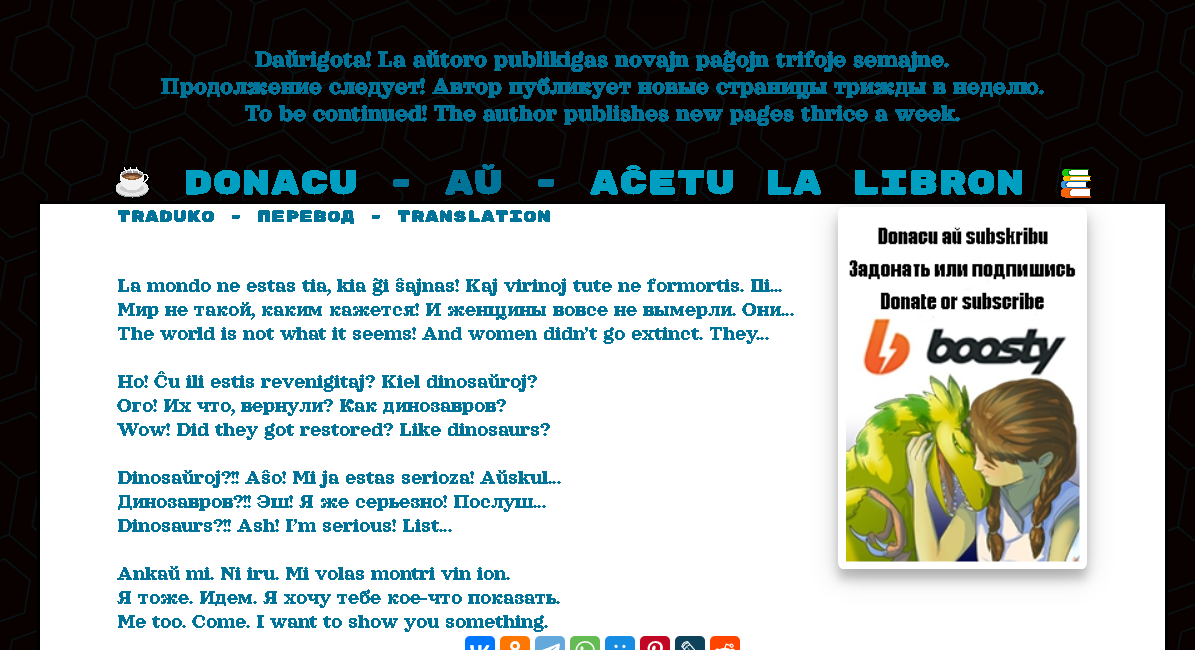 Daŭrigota! La aŭtoro publikigas novajn paĝojn trifoje semajne.
Продолжение следует! Автор публикует новые страницы трижды в неделю.
To be continued! The author publishes new pages thrice a week.

DONACU - AŬ - AĈETU LA LIBRON

TRADUKO - ПЕРЕВОД - TRANSLATION

La mondo ne estas tia, kia ĝi ŝajnas! Kaj virinoj tute ne formortis. Ili...
Мир не такой, каким кажется! И женщины вовсе не вымерли. Они...
The world is not what it seems! And women didn't go extinct. They...

Ho! Ĉu ili estis revenigitaj? Kiel dinosaŭroj?
Ого! Их что, вернули? Как динозавров?
Wow! Did they got restored? Like dinosaurs?

Dinosaŭroj?!! Aŝo! Mi ja estas serioza! Aŭskul...
Динозавров?!! Эш! Я же серьезно! Послуш...
Dinosaurs?!! Ash! I'm serious! List...

Ankaŭ mi. Ni iru. Mi volas montri vin ion.
Я тоже. Идем. Я хочу тебе кое-что показать.
Me too. Come. I want to show you something.

Donacu aŭ subskribu
Задонать или подпишись
Donate or subscribe
boosty